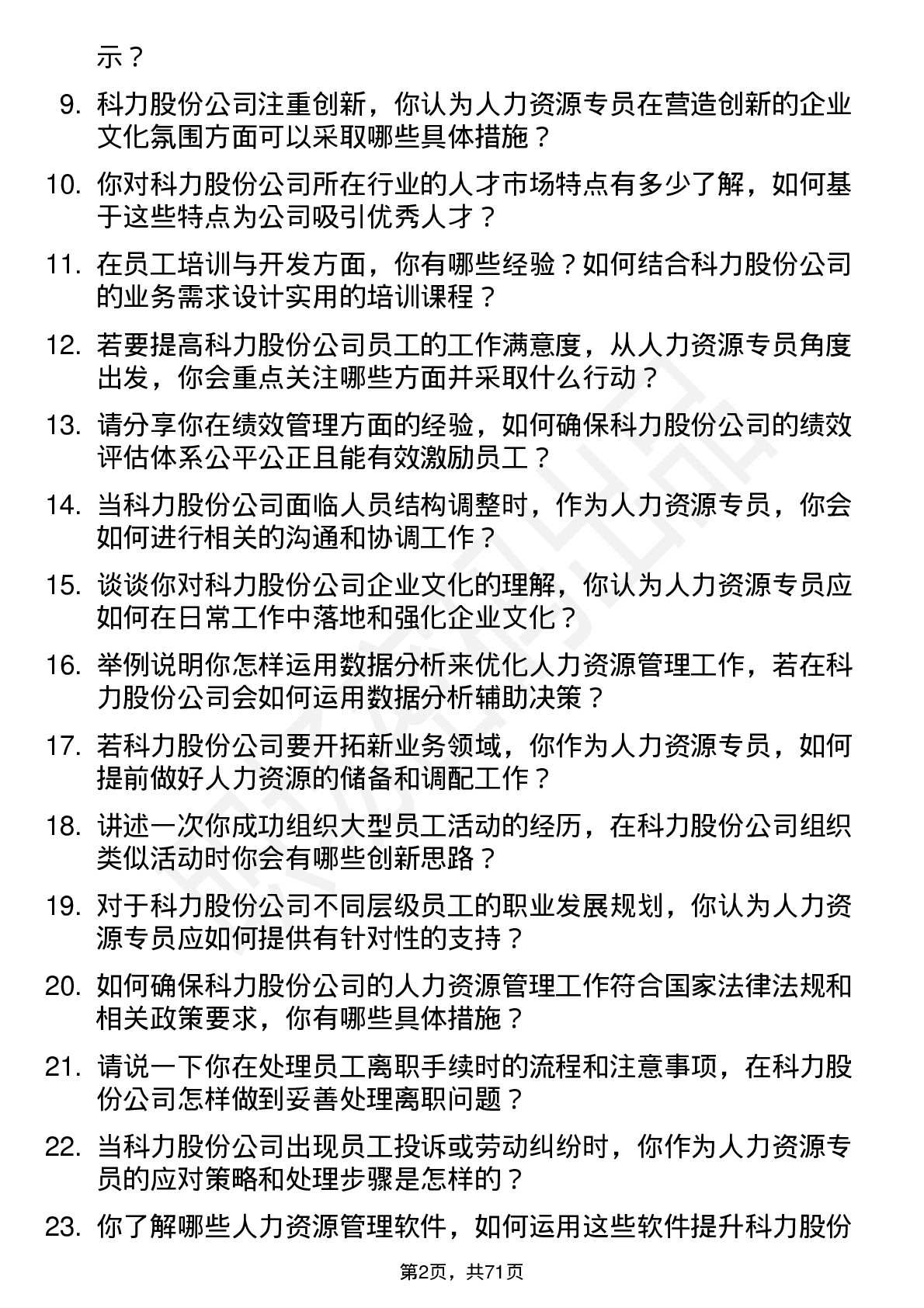 示？

9. 科力股份公司注重创新，你认为人力资源专员在营造创新的企业文化氛围方面可以采取哪些具体措施？

10. 你对科力股份公司所在行业的人才市场特点有多少了解，如何基于这些特点为公司吸引优秀人才？

11. 在员工培训与开发方面，你有哪些经验？如何结合科力股份公司的业务需求设计实用的培训课程？

12. 若要提高科力股份公司员工的工作满意度，从人力资源专员角度出发，你会重点关注哪些方面并采取什么行动？

13. 请分享你在绩效管理方面的经验，如何确保科力股份公司的绩效评估体系公平公正且能有效激励员工？

14. 当科力股份公司面临人员结构调整时，作为人力资源专员，你会如何进行相关的沟通和协调工作？

15. 谈谈你对科力股份公司企业文化的理解，你认为人力资源专员应如何在日常工作中落地和强化企业文化？

16. 举例说明你怎样运用数据分析来优化人力资源管理工作，若在科力股份公司会如何运用数据分析辅助决策？

17. 若科力股份公司要开拓新业务领域，你作为人力资源专员，如何提前做好人力资源的储备和调配工作？

18. 讲述一次你成功组织大型员工活动的经历，在科力股份公司组织类似活动时你会有哪些创新思路？

19. 对于科力股份公司不同层级员工的职业发展规划，你认为人力资源专员应如何提供有针对性的支持？

20. 如何确保科力股份公司的人力资源管理工作符合国家法律法规和相关政策要求，你有哪些具体措施？

21. 请说一下你在处理员工离职手续时的流程和注意事项，在科力股份公司怎样做到妥善处理离职问题？

22. 当科力股份公司出现员工投诉或劳动纠纷时，你作为人力资源专员的应对策略和处理步骤是怎样的？

23. 你了解哪些人力资源管理软件，如何运用这些软件提升科力股份

第2页，共71页